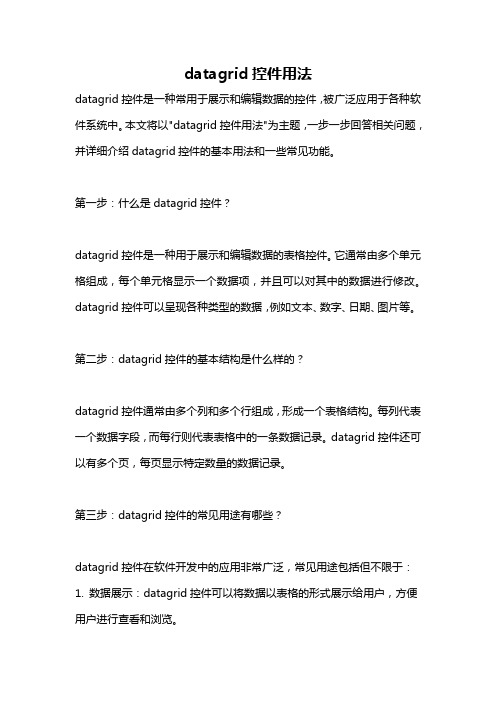 datagrid 控件用法

datagrid 控件是一种常用于展示和编辑数据的控件，被广泛应用于各种软件系统中。本文将以"datagrid 控件用法"为主题，一步一步回答相关问题，并详细介绍 datagrid 控件的基本用法和一些常见功能。

第一步：什么是 datagrid 控件？

datagrid 控件是一种用于展示和编辑数据的表格控件。它通常由多个单元格组成，每个单元格显示一个数据项，并且可以对其中的数据进行修改。datagrid 控件可以呈现各种类型的数据，例如文本、数字、日期、图片等。

第二步：datagrid 控件的基本结构是什么样的？

datagrid 控件通常由多个列和多个行组成，形成一个表格结构。每列代表一个数据字段，而每行则代表表格中的一条数据记录。datagrid 控件还可以有多个页，每页显示特定数量的数据记录。

第三步：datagrid 控件的常见用途有哪些？

datagrid 控件在软件开发中的应用非常广泛，常见用途包括但不限于：
1. 数据展示：datagrid 控件可以将数据以表格的形式展示给用户，方便用户进行查看和浏览。